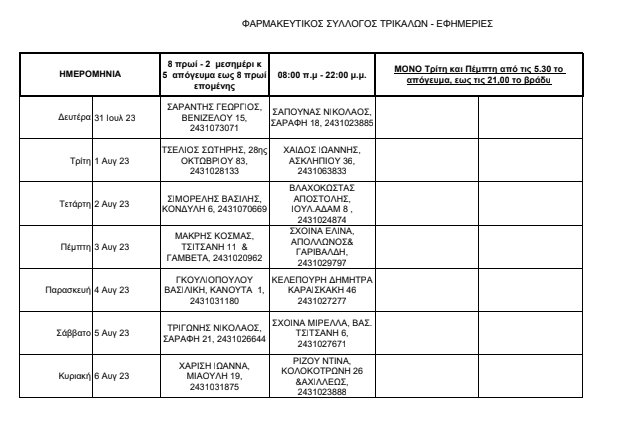 ΦΑΡΜΑΚΕΥΤΙΚΟΣ ΣΥΛΛΟΓΟΣ ΤΡΙΚΑΛΩΝ - ΕΦΗΜΕΡΙΕΣ

| ΗΜΕΡΟΜΗΝΙΑ | | 8 πρωί - 2 μεσημέρι κ 5 απόγευμα εως 8 πρωί επομένης | 08:00 π.μ - 22:00 μ.μ. | ΜΟΝΟ Τρίτη και Πέμπτη από τις 5.30 το απόγευμα, εως τις 21,00 το βράδυ | |
|---|---|---|---|---|---|
| Δευτέρα | 31 Ιουλ 23 | ΣΑΡΑΝΤΗΣ ΓΕΩΡΓΙΟΣ, ΒΕΝΙΖΕΛΟΥ 15, 2431073071 | ΣΑΠΟΥΝΑΣ ΝΙΚΟΛΑΟΣ, ΣΑΡΑΦΗ 18, 2431023885 | | |
| Τρίτη | 1 Αυγ 23 | ΤΣΕΛΙΟΣ ΣΩΤΗΡΗΣ, 28ης ΟΚΤΩΒΡΙΟΥ 83, 2431028133 | ΧΑΙΔΟΣ ΙΩΑΝΝΗΣ, ΑΣΚΛΗΠΙΟΥ 36, 2431063833 | | |
| Τετάρτη | 2 Αυγ 23 | ΣΙΜΟΡΕΛΗΣ ΒΑΣΙΛΗΣ, ΚΟΝΔΥΛΗ 6, 2431070669 | ΒΛΑΧΟΚΩΣΤΑΣ ΑΠΟΣΤΟΛΗΣ, ΙΟΥΛ.ΑΔΑΜ 8 , 2431024874 | | |
| Πέμπτη | 3 Αυγ 23 | ΜΑΚΡΗΣ ΚΟΣΜΑΣ, ΤΣΙΤΣΑΝΗ 11 & ΓΑΜΒΕΤΑ, 2431020962 | ΣΧΟΙΝΑ ΕΛΙΝΑ, ΑΠΟΛΛΩΝΟΣ& ΓΑΡΙΒΑΛΔΗ, 2431029797 | | |
| Παρασκευή | 4 Αυγ 23 | ΓΚΟΥΛΙΟΠΟΥΛΟΥ ΒΑΣΙΛΙΚΗ, ΚΑΝΟΥΤΑ 1, 2431031180 | ΚΕΛΕΠΟΥΡΗ ΔΗΜΗΤΡΑ ΚΑΡΑΙΣΚΑΚΗ 46 2431027277 | | |
| Σάββατο | 5 Αυγ 23 | ΤΡΙΓΩΝΗΣ ΝΙΚΟΛΑΟΣ, ΣΑΡΑΦΗ 21, 2431026644 | ΣΧΟΙΝΑ ΜΙΡΕΛΛΑ, ΒΑΣ. ΤΣΙΤΣΑΝΗ 6, 2431027671 | | |
| Κυριακή | 6 Αυγ 23 | ΧΑΡΙΣΗ ΙΩΑΝΝΑ, ΜΙΑΟΥΛΗ 19, 2431031875 | ΡΙΖΟΥ ΝΤΙΝΑ, ΚΟΛΟΚΟΤΡΩΝΗ 26 &ΑΧΙΛΛΕΩΣ, 2431023888 | | |